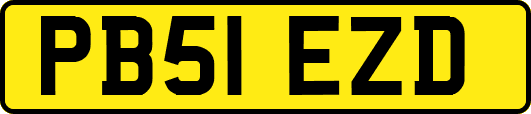 PB51 EZD